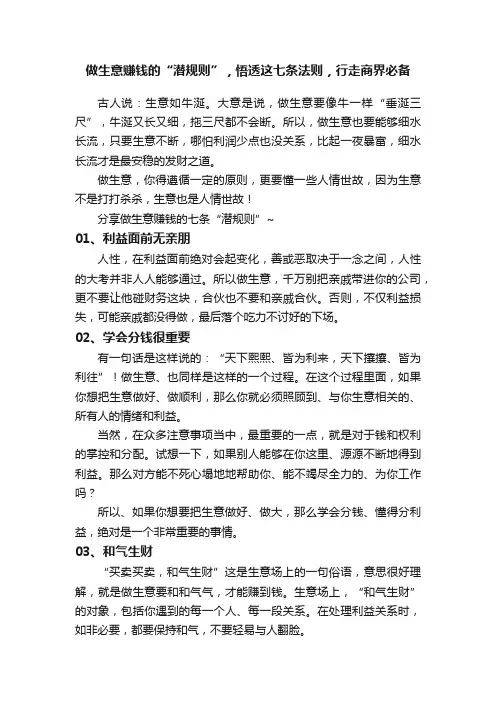 做生意赚钱的“潜规则”，悟透这七条法则，行走商界必备

古人说：生意如牛涎。大意是说，做生意要像牛一样“垂涎三尺”，牛涎又长又细，拖三尺都不会断。所以，做生意也要能够细水长流，只要生意不断，哪怕利润少点也没关系，比起一夜暴富，细水长流才是最安稳的发财之道。

做生意，你得遵循一定的原则，更要懂一些人情世故，因为生意不是打打杀杀，生意也是人情世故！

分享做生意赚钱的七条“潜规则”~

01、利益面前无亲朋

人性，在利益面前绝对会起变化，善或恶取决于一念之间，人性的大考并非人人能够通过。所以做生意，千万别把亲戚带进你的公司，更不要让他碰财务这块，合伙也不要和亲戚合伙。否则，不仅利益损失，可能亲戚都没得做，最后落个吃力不讨好的下场。

02、学会分钱很重要

有一句话是这样说的：“天下熙熙、皆为利来，天下攘攘、皆为利往”！做生意、也同样是这样的一个过程。在这个过程里面，如果你想把生意做好、做顺利，那么你就必须照顾到、与你生意相关的、所有人的情绪和利益。

当然，在众多注意事项当中，最重要的一点，就是对于钱和权利的掌控和分配。试想一下，如果别人能够在你这里、源源不断地得到利益。那么对方能不死心塌地地帮助你、能不竭尽全力的、为你工作吗？

所以、如果你想要把生意做好、做大，那么学会分钱、懂得分利益，绝对是一个非常重要的事情。

03、和气生财

“买卖买卖，和气生财”这是生意场上的一句俗语，意思很好理解，就是做生意要和和气气，才能赚到钱。生意场上，“和气生财”的对象，包括你遇到的每一个人、每一段关系。在处理利益关系时，如非必要，都要保持和气，不要轻易与人翻脸。